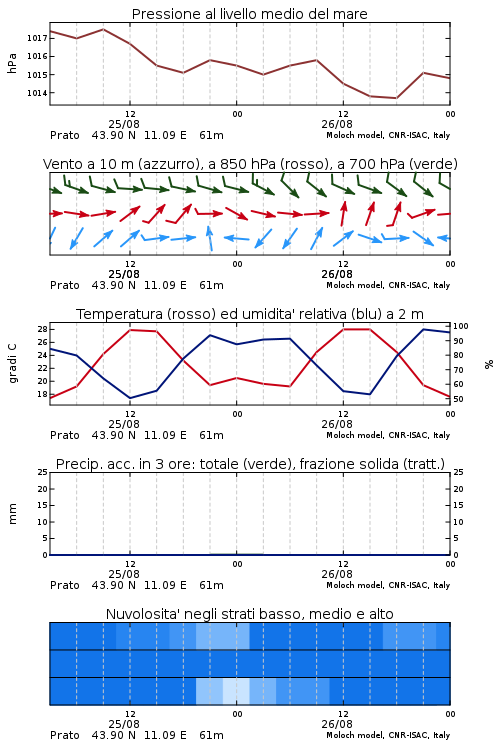 Pressione al livello medio del mare

hPa

1017
1016
1015
1014

12
25/08
00
12
26/08
00

Prato 43.90 N 11.09 E 61m
Moloch model, CNR-ISAC, Italy

Vento a 10 m (azzurro), a 850 hPa (rosso), a 700 hPa (verde)

12
25/08
00
12
26/08
00

Prato 43.90 N 11.09 E 61m
Moloch model, CNR-ISAC, Italy

Temperatura (rosso) ed umidita' relativa (blu) a 2 m

gradi C

28
26
24
22
20
18

100
90
80
70
60
50

%

12
25/08
00
12
26/08
00

Prato 43.90 N 11.09 E 61m
Moloch model, CNR-ISAC, Italy

Precip. acc. in 3 ore: totale (verde), frazione solida (tratt.)

mm

25
20
15
10
5
0

25
20
15
10
5
0

12
25/08
00
12
26/08
00

Prato 43.90 N 11.09 E 61m
Moloch model, CNR-ISAC, Italy

Nuvolosita' negli strati basso, medio e alto

12
25/08
00
12
26/08
00

Prato 43.90 N 11.09 E 61m
Moloch model, CNR-ISAC, Italy